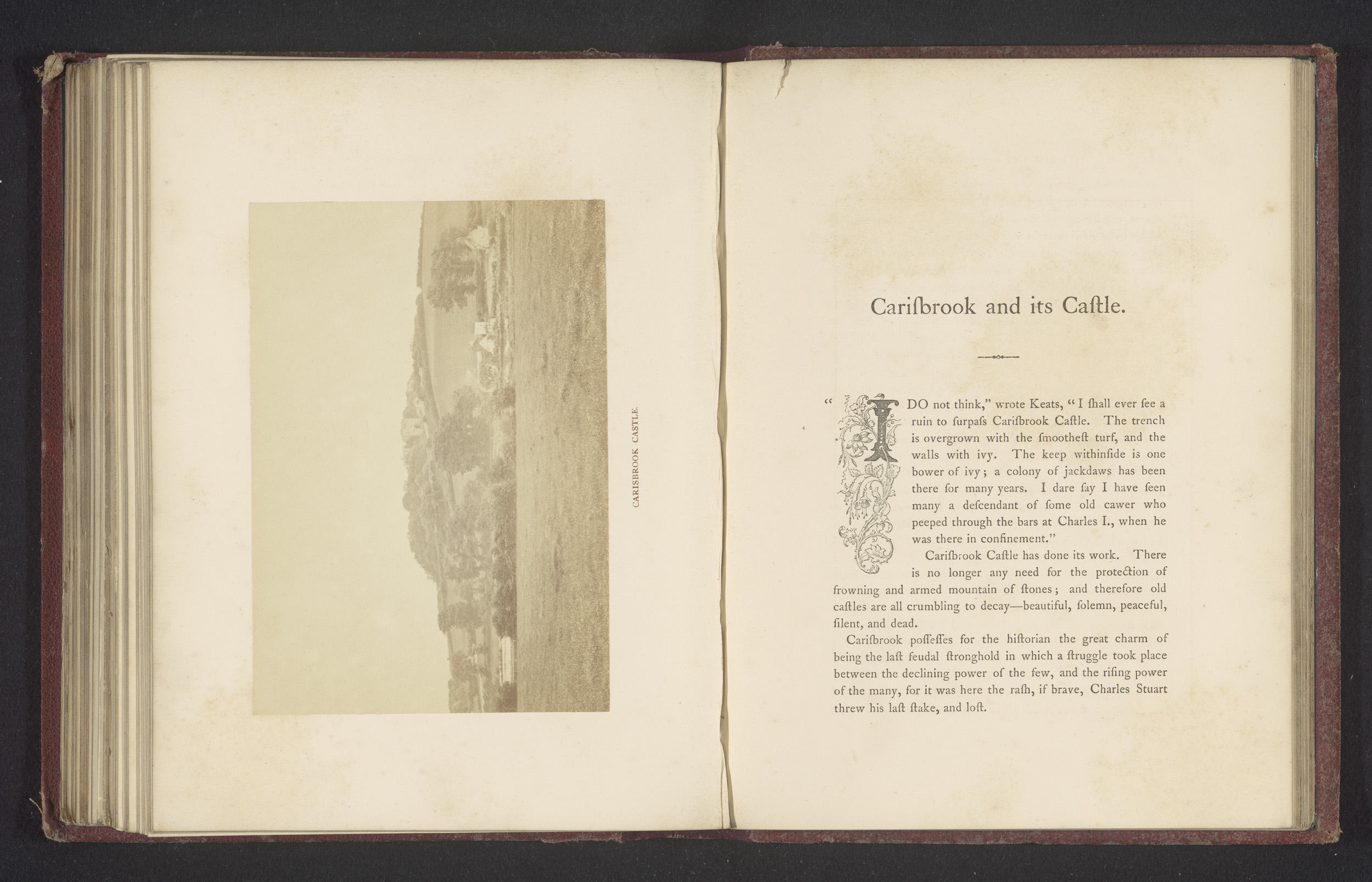 CARISBROOK CASTLE.

Cariſbrook and its Caſtle.

"I DO not think," wrote Keats, "I ſhall ever ſee a ruin to ſurpaſs Cariſbrook Caſtle. The trench is overgrown with the ſmootheſt turf, and the walls with ivy. The keep withinſide is one bower of ivy; a colony of jackdaws has been there for many years. I dare ſay I have ſeen many a deſcendant of ſome old cawer who peeped through the bars at Charles I., when he was there in confinement."

Cariſbrook Caſtle has done its work. There is no longer any need for the protection of frowning and armed mountain of ſtones; and therefore old caſtles are all crumbling to decay—beautiful, ſolemn, peaceful, ſilent, and dead.

Cariſbrook poſſeſſes for the hiſtorian the great charm of being the laſt feudal ſtronghold in which a ſtruggle took place between the declining power of the few, and the riſing power of the many, for it was here the raſh, if brave, Charles Stuart threw his laſt ſtake, and loſt.